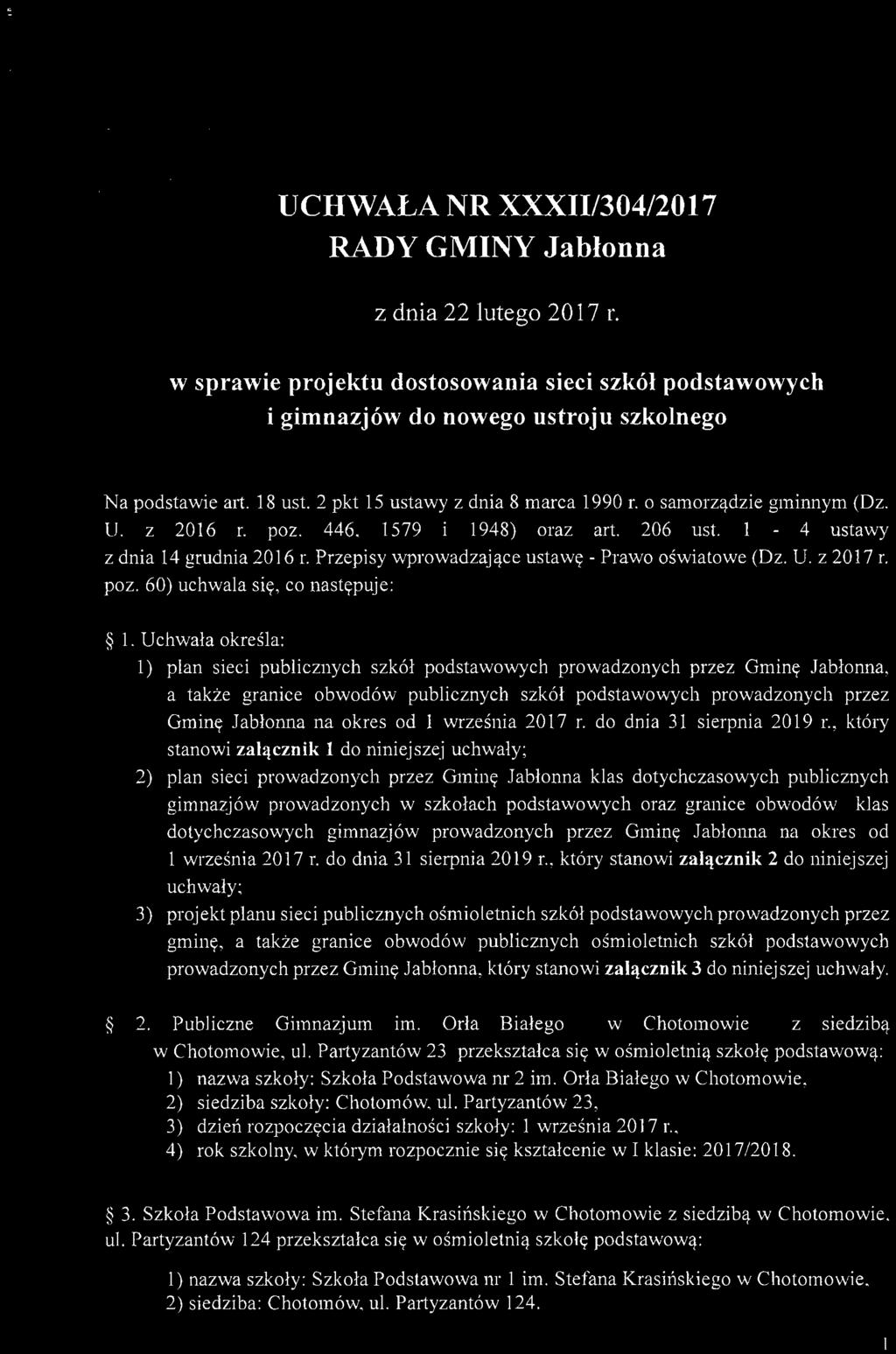 UCHWAŁA NR XXXII/304/2017
RADY GMINY Jabłonna

z dnia 22 lutego 2017 r.

w sprawie projektu dostosowania sieci szkół podstawowych i gimnazjów do nowego ustroju szkolnego

Na podstawie art. 18 ust. 2 pkt 15 ustawy z dnia 8 marca 1990 r. o samorządzie gminnym (Dz. U. z 2016 r. poz. 446, 1579 i 1948) oraz art. 206 ust. 1 - 4 ustawy z dnia 14 grudnia 2016 r. Przepisy wprowadzające ustawę - Prawo oświatowe (Dz. U. z 2017 r. poz. 60) uchwala się, co następuje:

§ 1. Uchwała określa:
1) plan sieci publicznych szkół podstawowych prowadzonych przez Gminę Jabłonna, a także granice obwodów publicznych szkół podstawowych prowadzonych przez Gminę Jabłonna na okres od 1 września 2017 r. do dnia 31 sierpnia 2019 r., który stanowi załącznik 1 do niniejszej uchwały;
2) plan sieci prowadzonych przez Gminę Jabłonna klas dotychczasowych publicznych gimnazjów prowadzonych w szkołach podstawowych oraz granice obwodów klas dotychczasowych gimnazjów prowadzonych przez Gminę Jabłonna na okres od 1 września 2017 r. do dnia 31 sierpnia 2019 r., który stanowi załącznik 2 do niniejszej uchwały;
3) projekt planu sieci publicznych ośmioletnich szkół podstawowych prowadzonych przez gminę, a także granice obwodów publicznych ośmioletnich szkół podstawowych prowadzonych przez Gminę Jabłonna, który stanowi załącznik 3 do niniejszej uchwały.

§ 2. Publiczne Gimnazjum im. Orła Białego w Chotomowie z siedzibą w Chotomowie, ul. Partyzantów 23 przekształca się w ośmioletnią szkołę podstawową:
1) nazwa szkoły: Szkoła Podstawowa nr 2 im. Orła Białego w Chotomowie,
2) siedziba szkoły: Chotomów, ul. Partyzantów 23,
3) dzień rozpoczęcia działalności szkoły: 1 września 2017 r.,
4) rok szkolny, w którym rozpocznie się kształcenie w I klasie: 2017/2018.

§ 3. Szkoła Podstawowa im. Stefana Krasińskiego w Chotomowie z siedzibą w Chotomowie, ul. Partyzantów 124 przekształca się w ośmioletnią szkołę podstawową:

1) nazwa szkoły: Szkoła Podstawowa nr 1 im. Stefana Krasińskiego w Chotomowie,
2) siedziba: Chotomów, ul. Partyzantów 124.

1